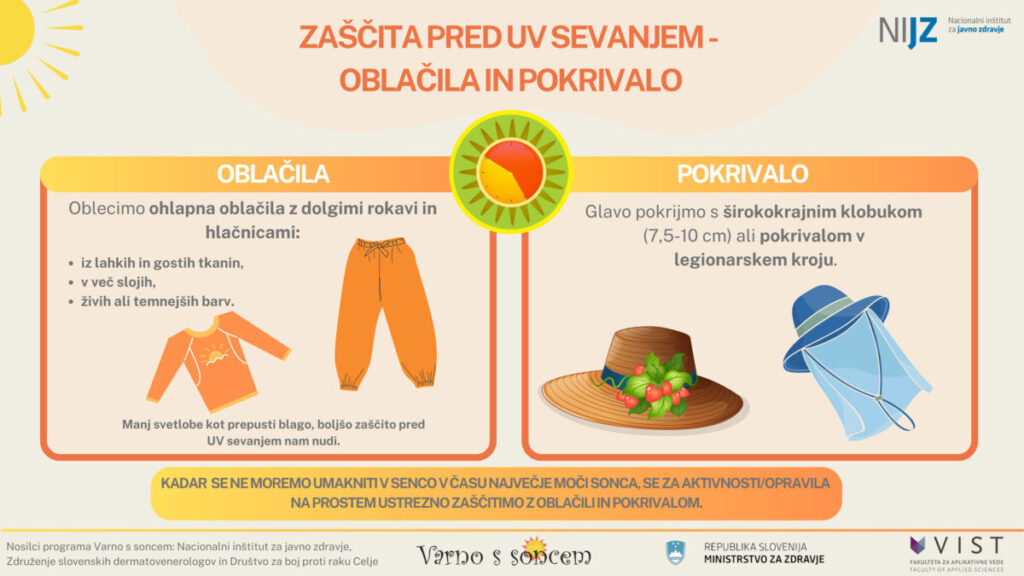 ZAŠČITA PRED UV SEVANJEM - OBLAČILA IN POKRIVALO

NIJZ Nacionalni inštitut za javno zdravje

OBLAČILA

Oblecimo ohlapna oblačila z dolgimi rokavi in hlačnicami:

• iz lahkih in gostih tkanin,
• v več slojih,
• živih ali temnejših barv.

Manj svetlobe kot prepusti blago, boljšo zaščito pred UV sevanjem nam nudi.

POKRIVALO

Glavo pokrijmo s širokokrajnim klobukom (7,5-10 cm) ali pokrivalom v legionarskem kroju.

KADAR SE NE MOREMO UMAKNITI V SENCO V ČASU NAJVEČJE MOČI SONCA, SE ZA AKTIVNOSTI/OPRAVILA NA PROSTEM USTREZNO ZAŠČITIMO Z OBLAČILI IN POKRIVALOM.

Nosilci programa Varno s soncem: Nacionalni inštitut za javno zdravje, Združenje slovenskih dermatovenerologov in Društvo za boj proti raku Celje

Varno s soncem

REPUBLIKA SLOVENIJA
MINISTRSTVO ZA ZDRAVJE

VIST
FAKULTETA ZA APLIKATIVNE VEDE
FACULTY OF APPLIED SCIENCES